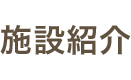 施設紹介